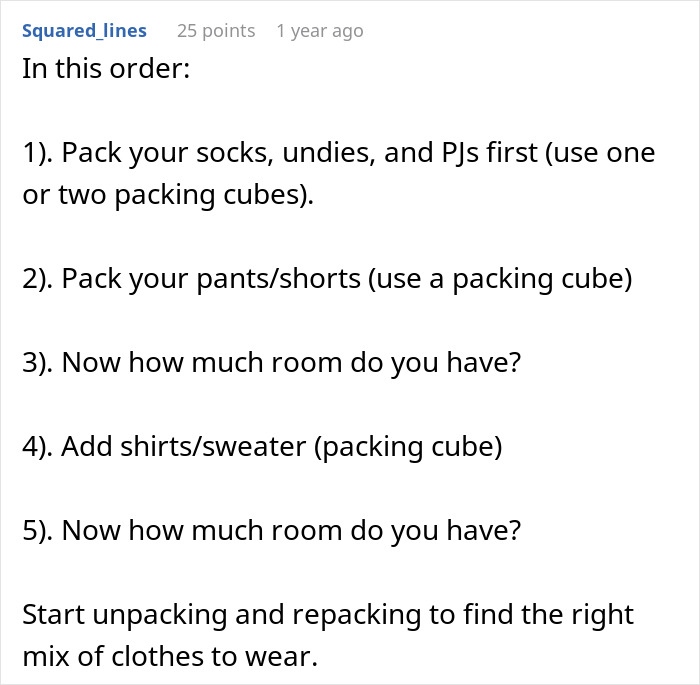 Squared_lines 25 points 1 year ago

In this order:

1). Pack your socks, undies, and PJs first (use one or two packing cubes).

2). Pack your pants/shorts (use a packing cube)

3). Now how much room do you have?

4). Add shirts/sweater (packing cube)

5). Now how much room do you have?

Start unpacking and repacking to find the right mix of clothes to wear.